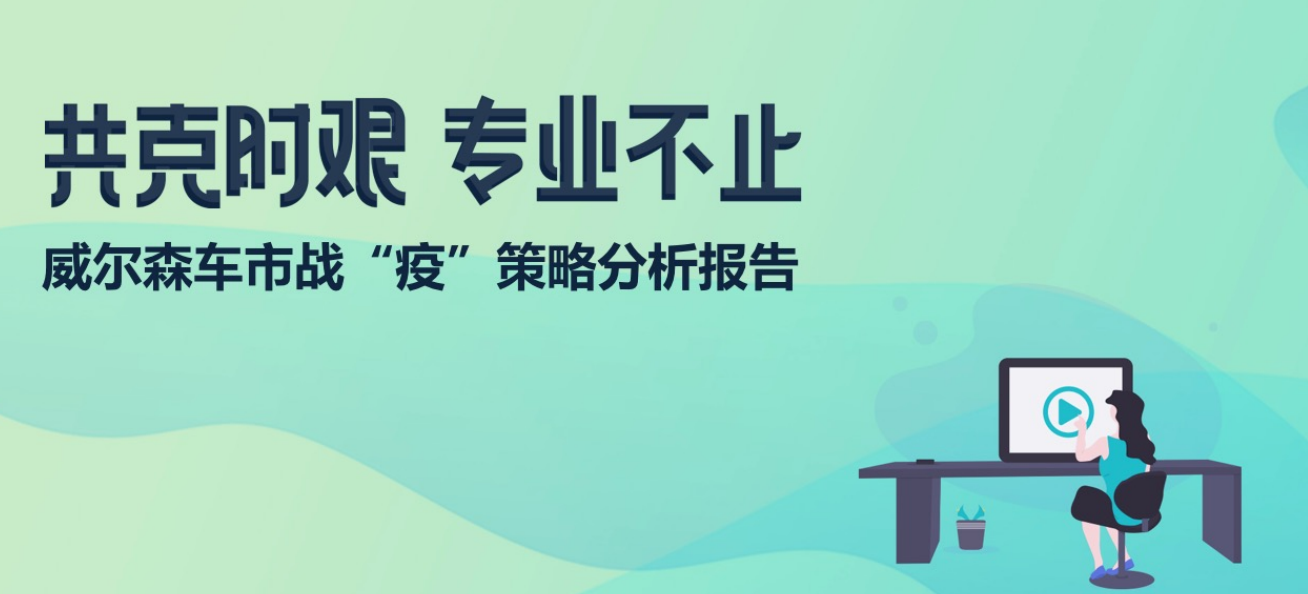 共克时艰 专业不止

威尔森车市战“疫”策略分析报告